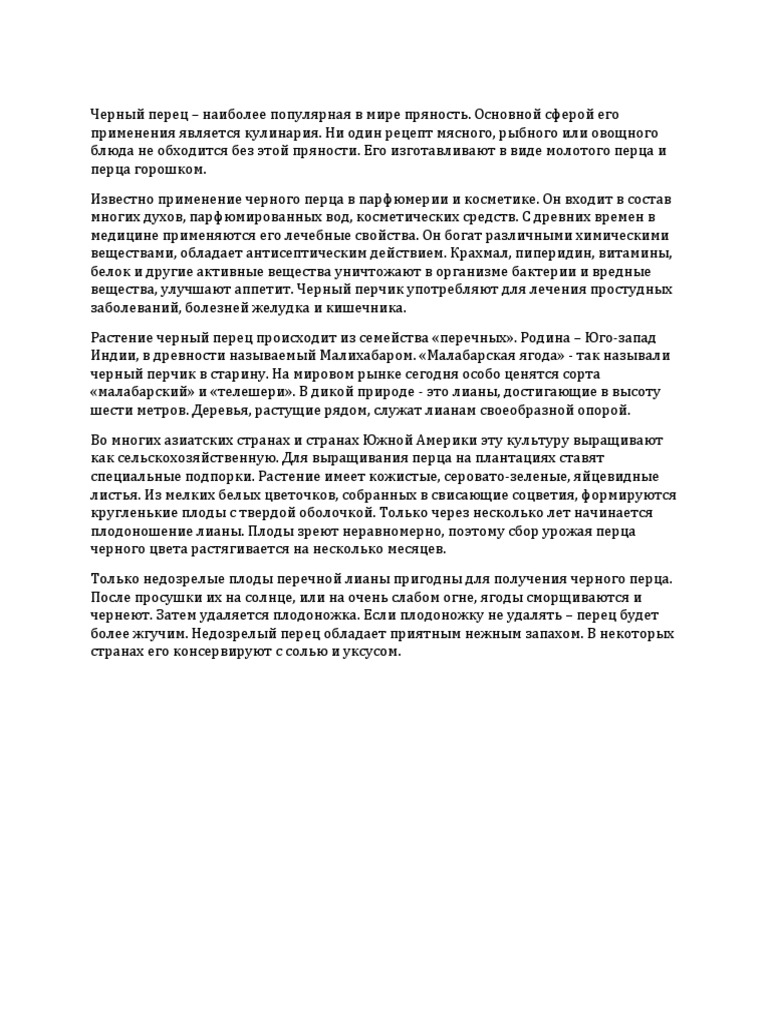 Черный перец – наиболее популярная в мире пряность. Основной сферой его применения является кулинария. Ни один рецепт мясного, рыбного или овощного блюда не обходится без этой пряности. Его изготавливают в виде молотого перца и перца горошком.

Известно применение черного перца в парфюмерии и косметике. Он входит в состав многих духов, парфюмированных вод, косметических средств. С древних времен в медицине применяются его лечебные свойства. Он богат различными химическими веществами, обладает антисептическим действием. Крахмал, пиперидин, витамины, белок и другие активные вещества уничтожают в организме бактерии и вредные вещества, улучшают аппетит. Черный перчик употребляют для лечения простудных заболеваний, болезней желудка и кишечника.

Растение черный перец происходит из семейства «перечных». Родина – Юго-запад Индии, в древности называемый Малихабаром. «Малабарская ягода» - так называли черный перчик в старину. На мировом рынке сегодня особо ценятся сорта «малабарский» и «телешери». В дикой природе - это лианы, достигающие в высоту шести метров. Деревья, растущие рядом, служат лианам своеобразной опорой.

Во многих азиатских странах и странах Южной Америки эту культуру выращивают как сельскохозяйственную. Для выращивания перца на плантациях ставят специальные подпорки. Растение имеет кожистые, серовато-зеленые, яйцевидные листья. Из мелких белых цветочков, собранных в свисающие соцветия, формируются кругленькие плоды с твердой оболочкой. Только через несколько лет начинается плодоношение лианы. Плоды зреют неравномерно, поэтому сбор урожая перца черного цвета растягивается на несколько месяцев.

Только недозрелые плоды перечной лианы пригодны для получения черного перца. После просушки их на солнце, или на очень слабом огне, ягоды сморщиваются и чернеют. Затем удаляется плодоножка. Если плодоножку не удалять – перец будет более жгучим. Недозрелый перец обладает приятным нежным запахом. В некоторых странах его консервируют с солью и уксусом.